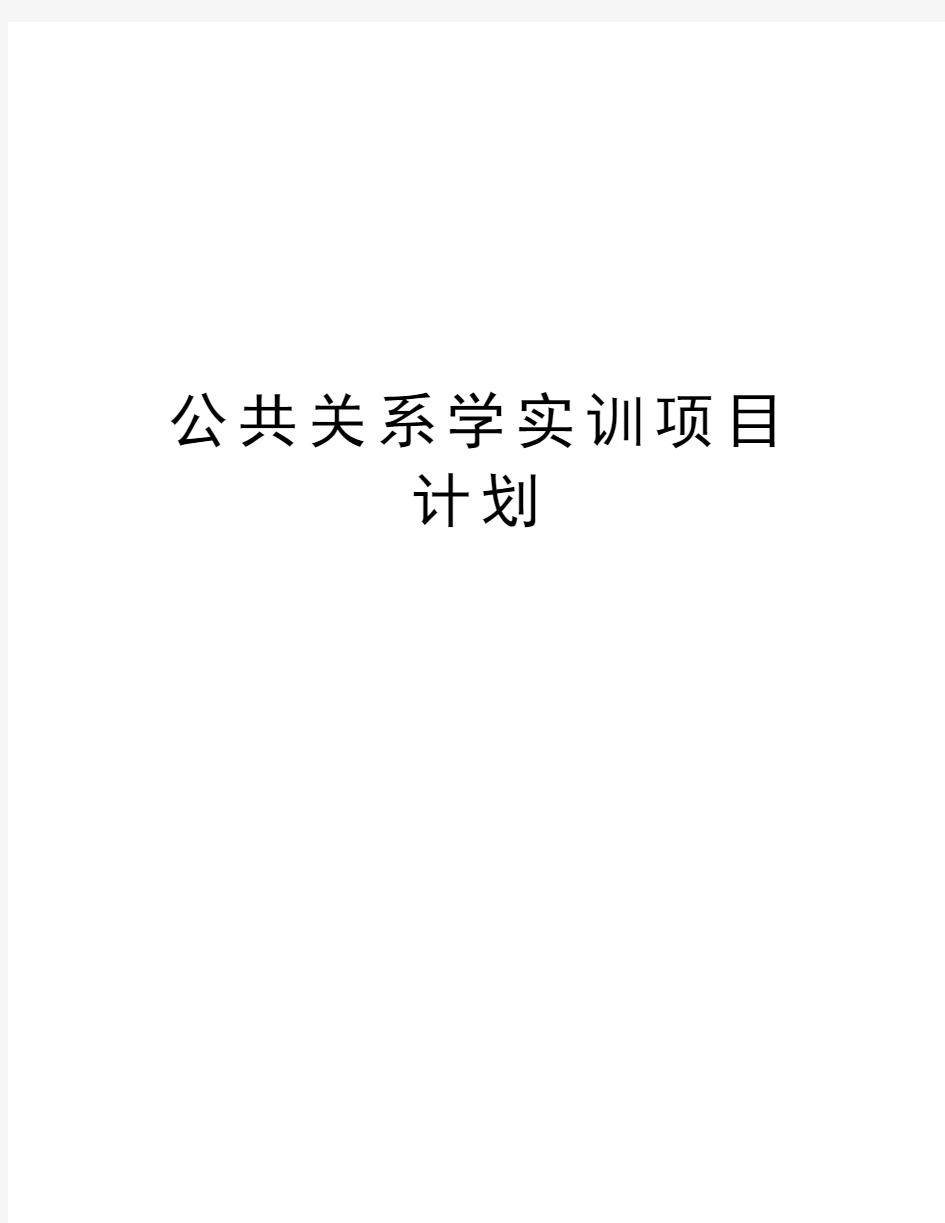 公共关系学实训项目计划